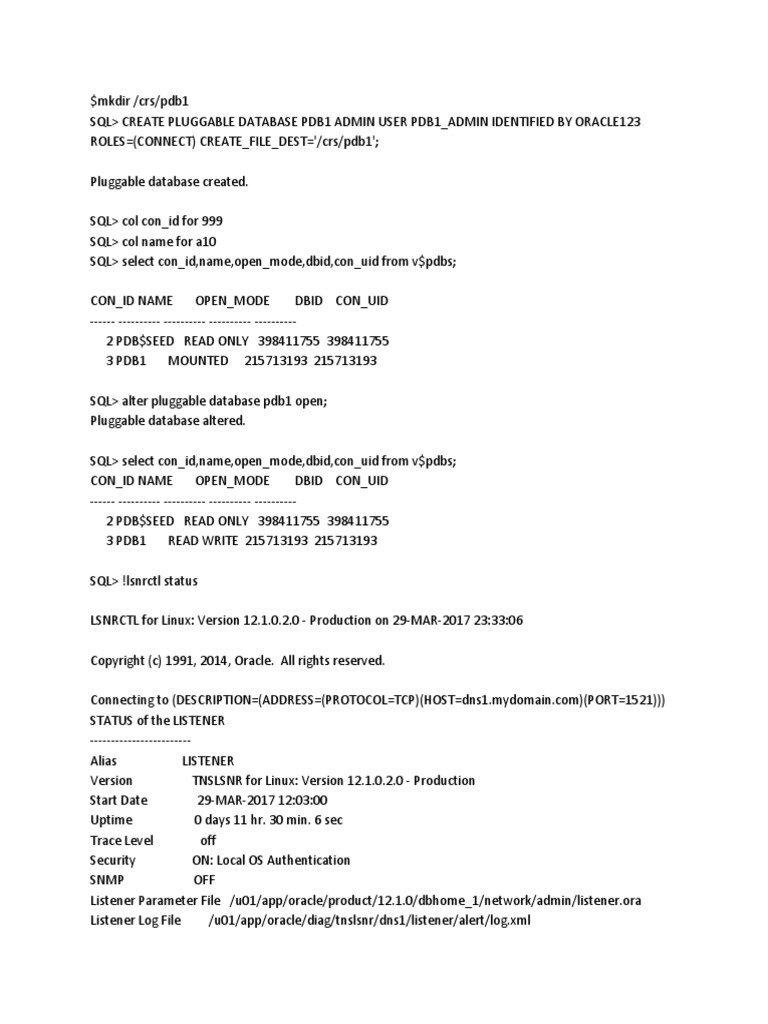 $mkdir /crs/pdb1
SQL> CREATE PLUGGABLE DATABASE PDB1 ADMIN USER PDB1_ADMIN IDENTIFIED BY ORACLE123 ROLES=(CONNECT) CREATE_FILE_DEST='/crs/pdb1';

Pluggable database created.

SQL> col con_id for 999
SQL> col name for a10
SQL> select con_id,name,open_mode,dbid,con_uid from v$pdbs;

CON_ID NAME OPEN_MODE DBID CON_UID
------ ---------- ---------- ---------- ----------
2 PDB$SEED READ ONLY 398411755 398411755
3 PDB1 MOUNTED 215713193 215713193

SQL> alter pluggable database pdb1 open;
Pluggable database altered.

SQL> select con_id,name,open_mode,dbid,con_uid from v$pdbs;
CON_ID NAME OPEN_MODE DBID CON_UID
------ ---------- ---------- ---------- ----------
2 PDB$SEED READ ONLY 398411755 398411755
3 PDB1 READ WRITE 215713193 215713193

SQL> !lsnrctl status

LSNRCTL for Linux: Version 12.1.0.2.0 - Production on 29-MAR-2017 23:33:06

Copyright (c) 1991, 2014, Oracle. All rights reserved.

Connecting to (DESCRIPTION=(ADDRESS=(PROTOCOL=TCP)(HOST=dns1.mydomain.com)(PORT=1521)))
STATUS of the LISTENER
------------------------
Alias LISTENER
Version TNSLSNR for Linux: Version 12.1.0.2.0 - Production
Start Date 29-MAR-2017 12:03:00
Uptime 0 days 11 hr. 30 min. 6 sec
Trace Level off
Security ON: Local OS Authentication
SNMP OFF
Listener Parameter File /u01/app/oracle/product/12.1.0/dbhome_1/network/admin/listener.ora
Listener Log File /u01/app/oracle/diag/tnslsnr/dns1/listener/alert/log.xml